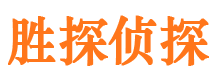 胜探侦探